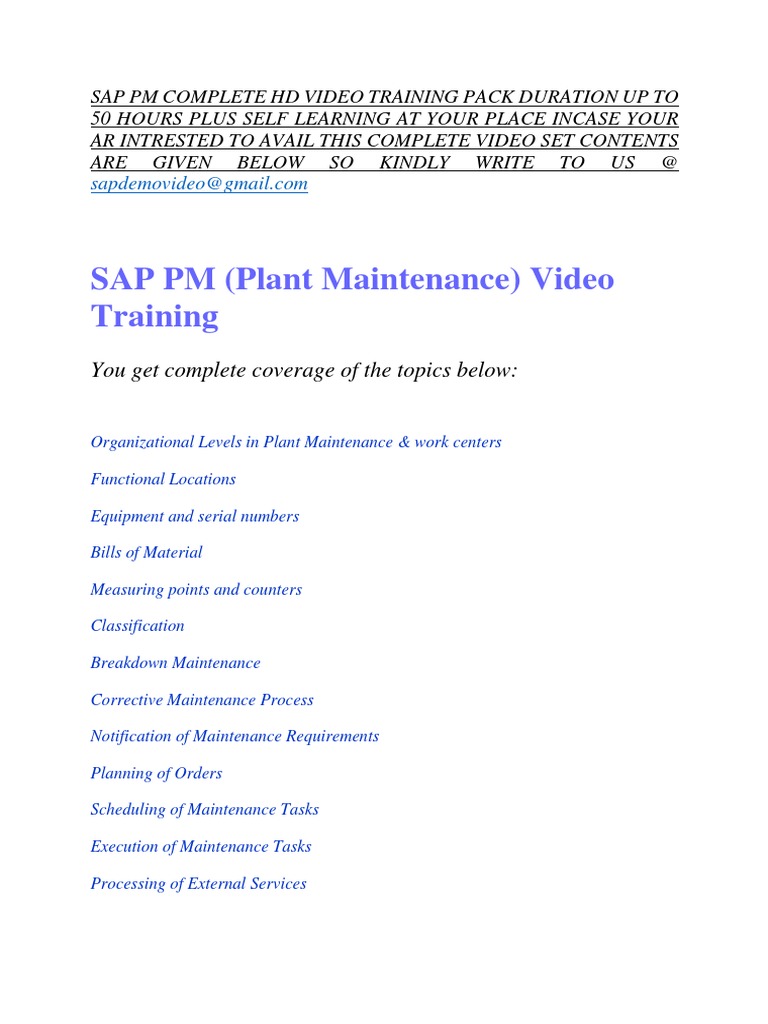 SAP PM COMPLETE HD VIDEO TRAINING PACK DURATION UP TO 50 HOURS PLUS SELF LEARNING AT YOUR PLACE INCASE YOUR AR INTRESTED TO AVAIL THIS COMPLETE VIDEO SET CONTENTS ARE GIVEN BELOW SO KINDLY WRITE TO US @ sapdemovideo@gmail.com

SAP PM (Plant Maintenance) Video Training

You get complete coverage of the topics below:

Organizational Levels in Plant Maintenance & work centers

Functional Locations

Equipment and serial numbers

Bills of Material

Measuring points and counters

Classification

Breakdown Maintenance

Corrective Maintenance Process

Notification of Maintenance Requirements

Planning of Orders

Scheduling of Maintenance Tasks

Execution of Maintenance Tasks

Processing of External Services